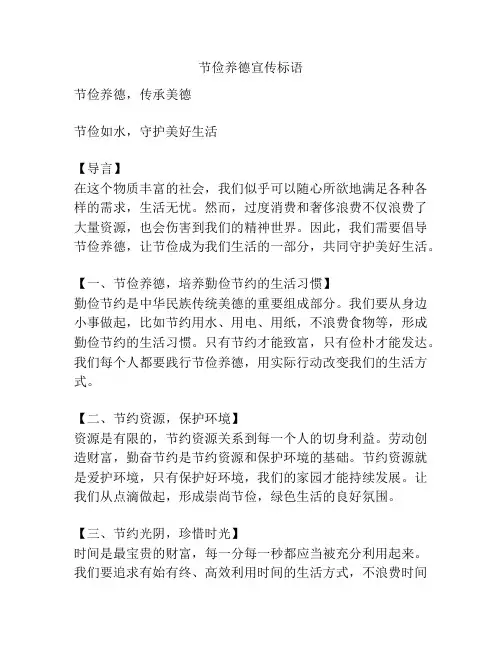 节俭养德宣传标语

节俭养德，传承美德

节俭如水，守护美好生活

【导言】
在这个物质丰富的社会，我们似乎可以随心所欲地满足各种各样的需求，生活无忧。然而，过度消费和奢侈浪费不仅浪费了大量资源，也会伤害到我们的精神世界。因此，我们需要倡导节俭养德，让节俭成为我们生活的一部分，共同守护美好生活。

【一、节俭养德，培养勤俭节约的生活习惯】
勤俭节约是中华民族传统美德的重要组成部分。我们要从身边小事做起，比如节约用水、用电、用纸，不浪费食物等，形成勤俭节约的生活习惯。只有节约才能致富，只有俭朴才能发达。我们每个人都要践行节俭养德，用实际行动改变我们的生活方式。

【二、节约资源，保护环境】
资源是有限的，节约资源关系到每一个人的切身利益。劳动创造财富，勤奋节约是节约资源和保护环境的基础。节约资源就是爱护环境，只有保护好环境，我们的家园才能持续发展。让我们从点滴做起，形成崇尚节俭，绿色生活的良好氛围。

【三、节约光阴，珍惜时光】
时间是最宝贵的财富，每一分每一秒都应当被充分利用起来。我们要追求有始有终、高效利用时间的生活方式，不浪费时间